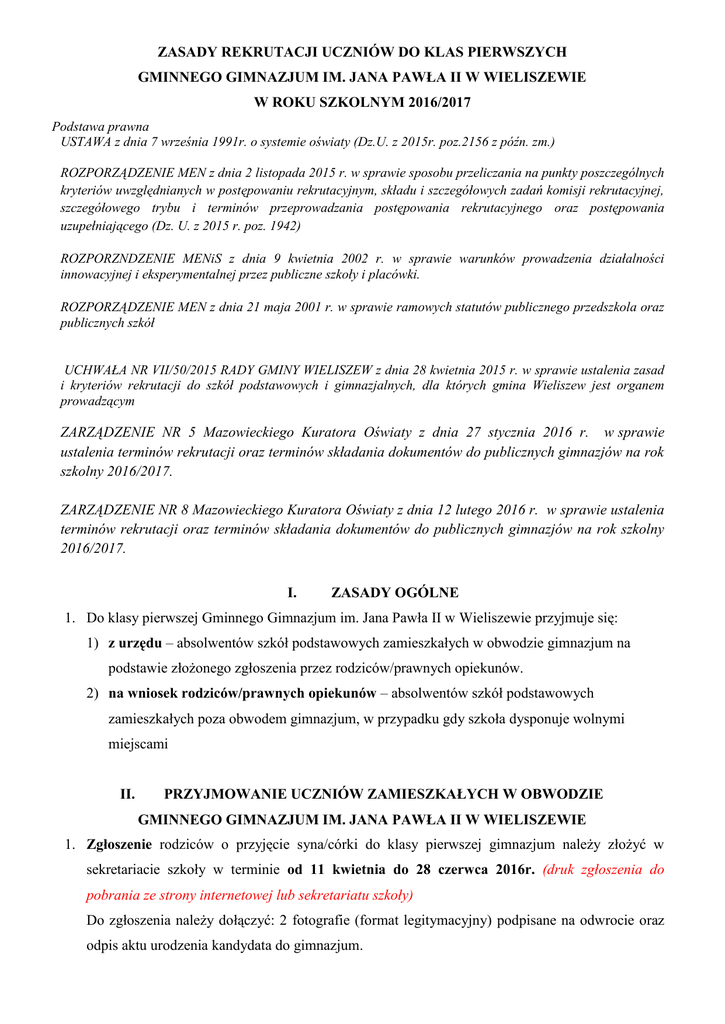 ZASADY REKRUTACJI UCZNIÓW DO KLAS PIERWSZYCH
GMINNEGO GIMNAZJUM IM. JANA PAWŁA II W WIELISZEWIE
W ROKU SZKOLNYM 2016/2017

Podstawa prawna
USTAWA z dnia 7 września 1991r. o systemie oświaty (Dz.U. z 2015r. poz.2156 z późn. zm.)

ROZPORZĄDZENIE MEN z dnia 2 listopada 2015 r. w sprawie sposobu przeliczania na punkty poszczególnych kryteriów uwzględnianych w postępowaniu rekrutacyjnym, składu i szczegółowych zadań komisji rekrutacyjnej, szczegółowego trybu i terminów przeprowadzania postępowania rekrutacyjnego oraz postępowania uzupełniającego (Dz. U. z 2015 r. poz. 1942)

ROZPORZNDZENIE MENiS z dnia 9 kwietnia 2002 r. w sprawie warunków prowadzenia działalności innowacyjnej i eksperymentalnej przez publiczne szkoły i placówki.

ROZPORZĄDZENIE MEN z dnia 21 maja 2001 r. w sprawie ramowych statutów publicznego przedszkola oraz publicznych szkół

UCHWAŁA NR VII/50/2015 RADY GMINY WIELISZEW z dnia 28 kwietnia 2015 r. w sprawie ustalenia zasad i kryteriów rekrutacji do szkół podstawowych i gimnazjalnych, dla których gmina Wieliszew jest organem prowadzącym

ZARZĄDZENIE NR 5 Mazowieckiego Kuratora Oświaty z dnia 27 stycznia 2016 r. w sprawie ustalenia terminów rekrutacji oraz terminów składania dokumentów do publicznych gimnazjów na rok szkolny 2016/2017.

ZARZĄDZENIE NR 8 Mazowieckiego Kuratora Oświaty z dnia 12 lutego 2016 r. w sprawie ustalenia terminów rekrutacji oraz terminów składania dokumentów do publicznych gimnazjów na rok szkolny 2016/2017.

I. ZASADY OGÓLNE

1. Do klasy pierwszej Gminnego Gimnazjum im. Jana Pawła II w Wieliszewie przyjmuje się:
1) z urzędu – absolwentów szkół podstawowych zamieszkałych w obwodzie gimnazjum na podstawie złożonego zgłoszenia przez rodziców/prawnych opiekunów.
2) na wniosek rodziców/prawnych opiekunów – absolwentów szkół podstawowych zamieszkałych poza obwodem gimnazjum, w przypadku gdy szkoła dysponuje wolnymi miejscami

II. PRZYJMOWANIE UCZNIÓW ZAMIESZKAŁYCH W OBWODZIE GMINNEGO GIMNAZJUM IM. JANA PAWŁA II W WIELISZEWIE

1. Zgłoszenie rodziców o przyjęcie syna/córki do klasy pierwszej gimnazjum należy złożyć w sekretariacie szkoły w terminie od 11 kwietnia do 28 czerwca 2016r. (druk zgłoszenia do pobrania ze strony internetowej lub sekretariatu szkoły)
Do zgłoszenia należy dołączyć: 2 fotografie (format legitymacyjny) podpisane na odwrocie oraz odpis aktu urodzenia kandydata do gimnazjum.